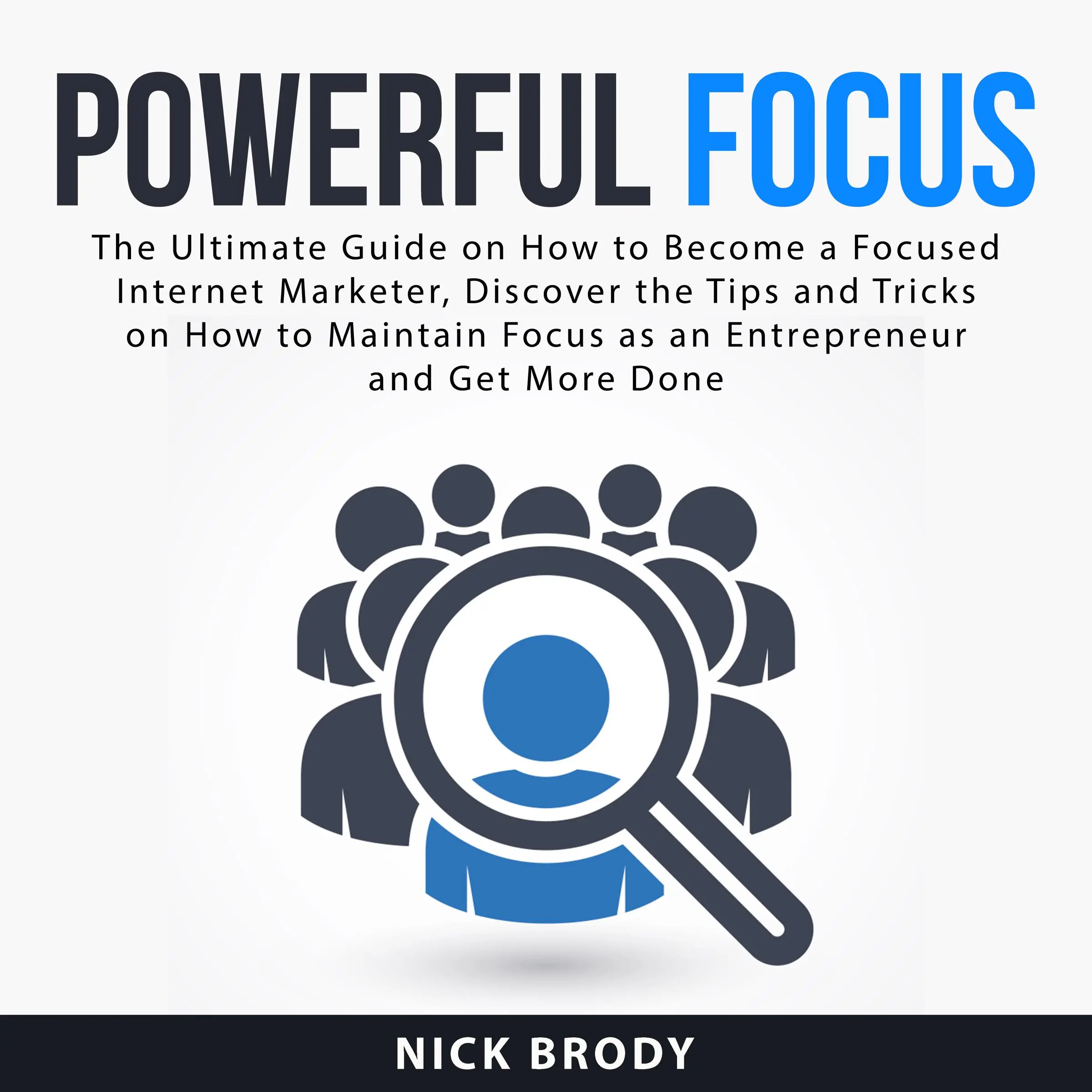 POWERFUL FOCUS

The Ultimate Guide on How to Become a Focused Internet Marketer, Discover the Tips and Tricks on How to Maintain Focus as an Entrepreneur and Get More Done

NICK BRODY